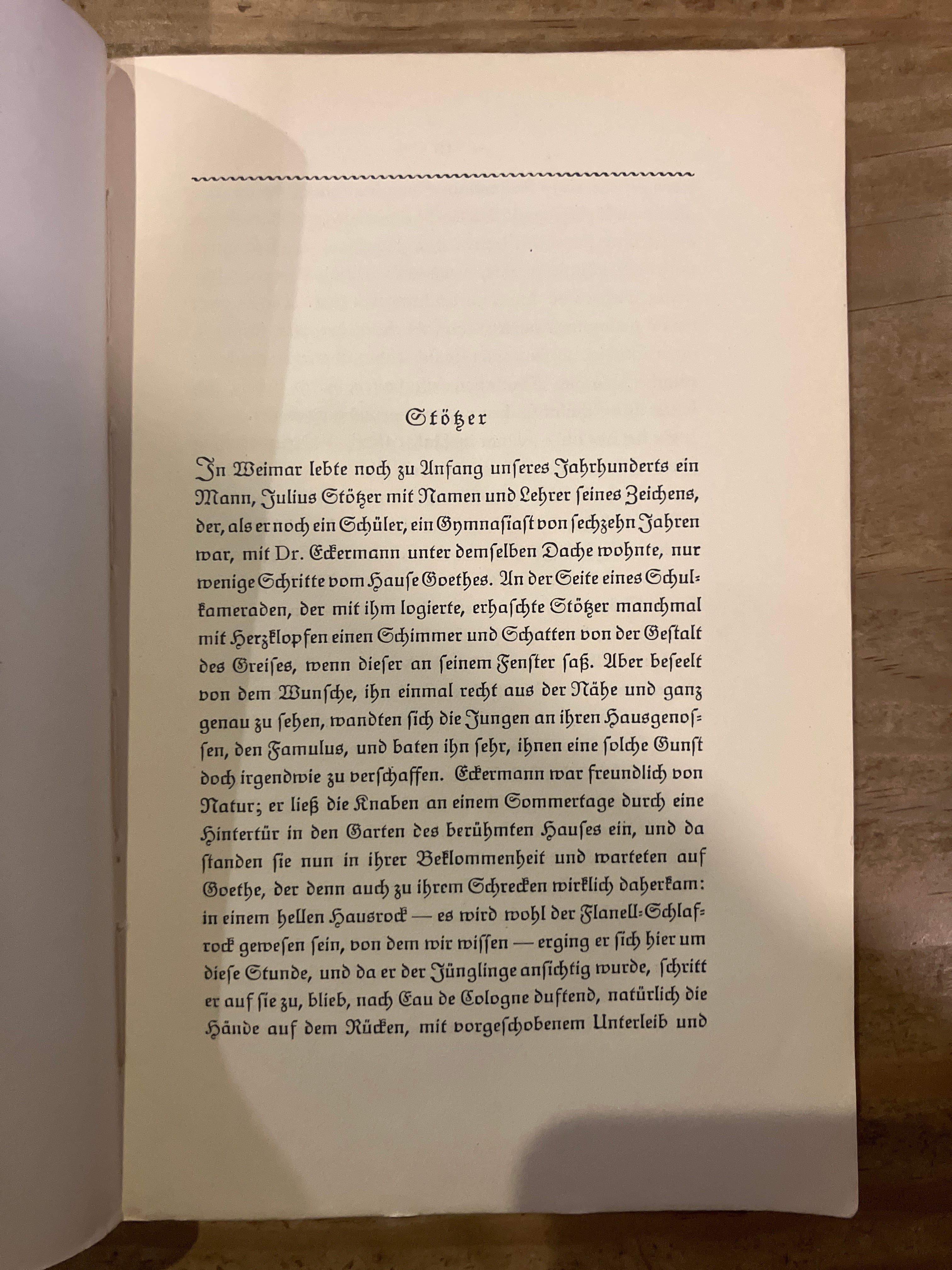 Stötzer

In Weimar lebte noch zu Anfang unseres Jahrhunderts ein Mann, Julius Stötzer mit Namen und Lehrer seines Zeichens, der, als er noch ein Schüler, ein Gymnasiast von sechzehn Jahren war, mit Dr. Eckermann unter demselben Dache wohnte, nur wenige Schritte vom Hause Goethes. An der Seite eines Schulkameraden, der mit ihm logierte, erhaschte Stötzer manchmal mit Herzklopfen einen Schimmer und Schatten von der Gestalt des Greises, wenn dieser an seinem Fenster saß. Aber beseelt von dem Wunsche, ihn einmal recht aus der Nähe und ganz genau zu sehen, wandten sich die Jungen an ihren Hausgenossen, den Famulus, und baten ihn sehr, ihnen eine solche Gunst doch irgendwie zu verschaffen. Eckermann war freundlich von Natur; er ließ die Knaben an einem Sommertage durch eine Hintertür in den Garten des berühmten Hauses ein, und da standen sie nun in ihrer Beklommenheit und warteten auf Goethe, der denn auch zu ihrem Schrecken wirklich daherkam: in einem hellen Hausrock — es wird wohl der Flanell-Schlafrock gewesen sein, von dem wir wissen — erging er sich hier um diese Stunde, und da er der Jünglinge ansichtig wurde, schritt er auf sie zu, blieb, nach Eau de Cologne duftend, natürlich die Hände auf dem Rücken, mit vorgeschobenem Unterleib und